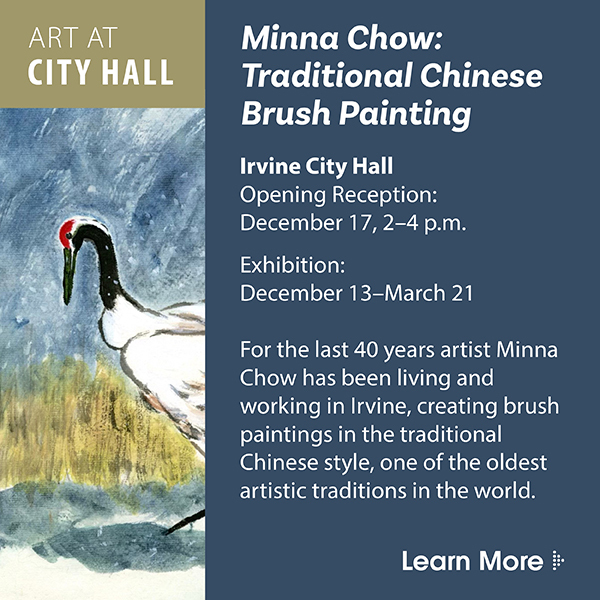 ART AT
CITY HALL

Minna Chow:
Traditional Chinese
Brush Painting

Irvine City Hall
Opening Reception:
December 17, 2–4 p.m.

Exhibition:
December 13–March 21

For the last 40 years artist Minna Chow has been living and working in Irvine, creating brush paintings in the traditional Chinese style, one of the oldest artistic traditions in the world.

Learn More